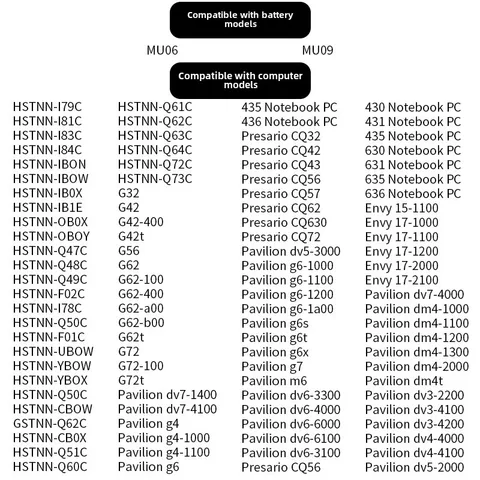 Compatible with battery models

MU06

MU09

Compatible with computer models

HSTNN-I79C
HSTNN-I81C
HSTNN-I83C
HSTNN-I84C
HSTNN-IBON
HSTNN-IBOW
HSTNN-IB0X
HSTNN-IB1E
HSTNN-OB0X
HSTNN-OBOY
HSTNN-Q47C
HSTNN-Q48C
HSTNN-Q49C
HSTNN-F02C
HSTNN-I78C
HSTNN-Q50C
HSTNN-F01C
HSTNN-UBOW
HSTNN-YBOW
HSTNN-YBOX
HSTNN-Q50C
HSTNN-CBOW
GSTNN-Q62C
HSTNN-CB0X
HSTNN-Q51C
HSTNN-Q60C

HSTNN-Q61C
HSTNN-Q62C
HSTNN-Q63C
HSTNN-Q64C
HSTNN-Q72C
HSTNN-Q73C
G32
G42
G42-400
G42t
G56
G62
G62-100
G62-400
G62-a00
G62-b00
G62t
G72
G72-100
G72t
Pavilion dv7-1400
Pavilion dv7-4100
Pavilion g4
Pavilion g4-1000
Pavilion g4-1100
Pavilion g6

435 Notebook PC
436 Notebook PC
Presario CQ32
Presario CQ42
Presario CQ43
Presario CQ56
Presario CQ57
Presario CQ62
Presario CQ630
Presario CQ72
Pavilion dv5-3000
Pavilion g6-1000
Pavilion g6-1100
Pavilion g6-1200
Pavilion g6-1a00
Pavilion g6s
Pavilion g6t
Pavilion g6x
Pavilion g7
Pavilion m6
Pavilion dv6-3300
Pavilion dv6-4000
Pavilion dv6-6000
Pavilion dv6-6100
Pavilion dv6-3100
Presario CQ56

430 Notebook PC
431 Notebook PC
435 Notebook PC
630 Notebook PC
631 Notebook PC
635 Notebook PC
636 Notebook PC
Envy 15-1100
Envy 17-1000
Envy 17-1100
Envy 17-1200
Envy 17-2000
Envy 17-2100
Pavilion dv7-4000
Pavilion dm4-1000
Pavilion dm4-1100
Pavilion dm4-1200
Pavilion dm4-1300
Pavilion dm4-2000
Pavilion dm4t
Pavilion dv3-2200
Pavilion dv3-4100
Pavilion dv3-4200
Pavilion dv4-4000
Pavilion dv4-4100
Pavilion dv5-2000